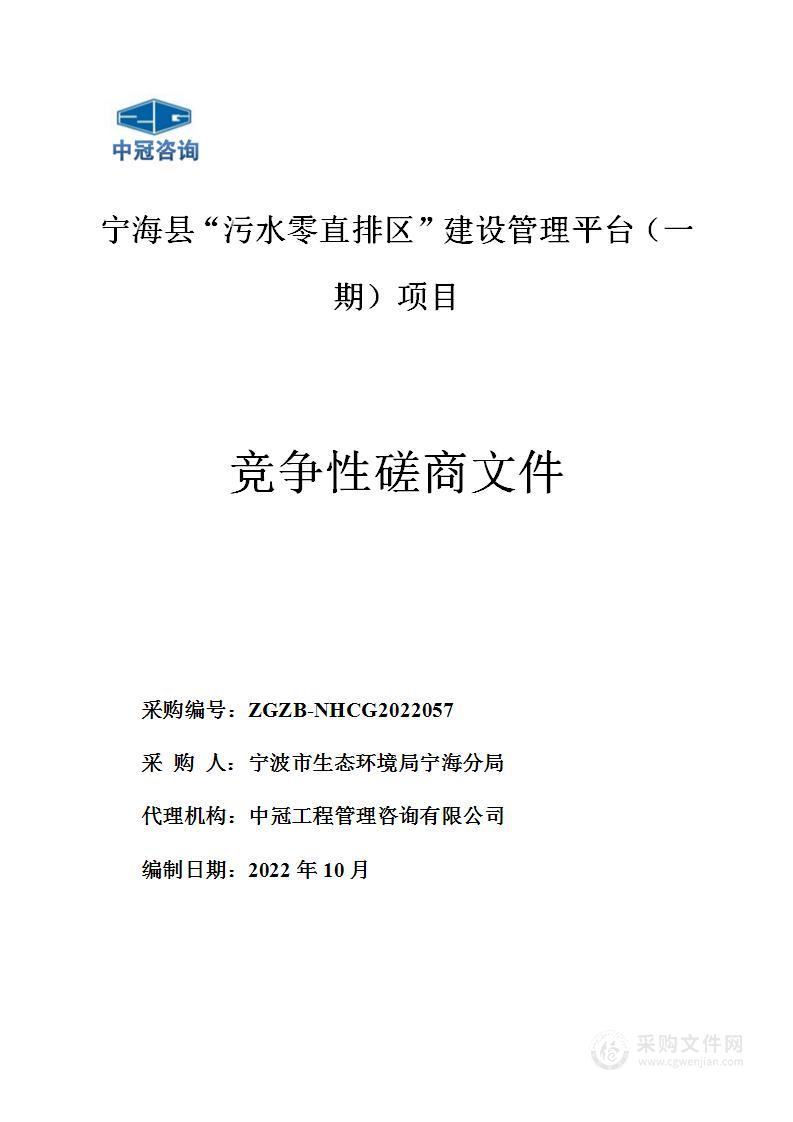 中冠咨询

宁海县“污水零直排区”建设管理平台（一期）项目

竞争性磋商文件

采购编号：ZGZB-NHCG2022057

采 购 人：宁波市生态环境局宁海分局

代理机构：中冠工程管理咨询有限公司

编制日期：2022 年 10 月

采购文件网
www.cgwenjian.com